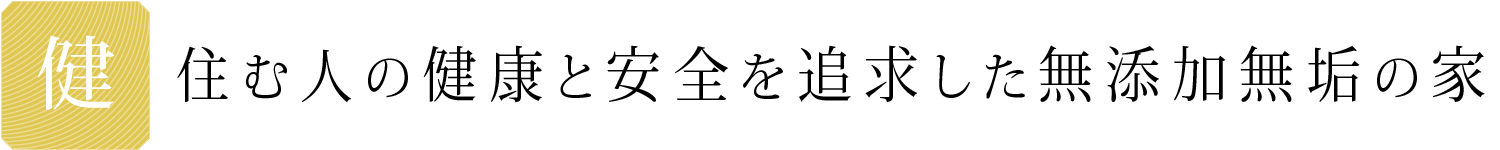 健

住む人の健康と安全を追求した無添加無垢の家